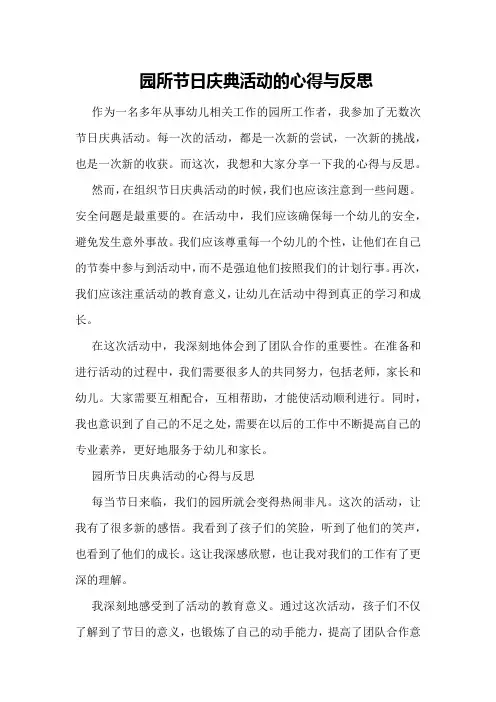 园所节日庆典活动的心得与反思

作为一名多年从事幼儿相关工作的园所工作者，我参加了无数次节日庆典活动。每一次的活动，都是一次新的尝试，一次新的挑战，也是一次新的收获。而这次，我想和大家分享一下我的心得与反思。

然而，在组织节日庆典活动的时候，我们也应该注意到一些问题。安全问题是最重要的。在活动中，我们应该确保每一个幼儿的安全，避免发生意外事故。我们应该尊重每一个幼儿的个性，让他们在自己的节奏中参与到活动中，而不是强迫他们按照我们的计划行事。再次，我们应该注重活动的教育意义，让幼儿在活动中得到真正的学习和成长。

在这次活动中，我深刻地体会到了团队合作的重要性。在准备和进行活动的过程中，我们需要很多人的共同努力，包括老师，家长和幼儿。大家需要互相配合，互相帮助，才能使活动顺利进行。同时，我也意识到了自己的不足之处，需要在以后的工作中不断提高自己的专业素养，更好地服务于幼儿和家长。

园所节日庆典活动的心得与反思

每当节日来临，我们的园所就会变得热闹非凡。这次的活动，让我有了很多新的感悟。我看到了孩子们的笑脸，听到了他们的笑声，也看到了他们的成长。这让我深感欣慰，也让我对我们的工作有了更深的理解。

我深刻地感受到了活动的教育意义。通过这次活动，孩子们不仅了解到了节日的意义，也锻炼了自己的动手能力，提高了团队合作意